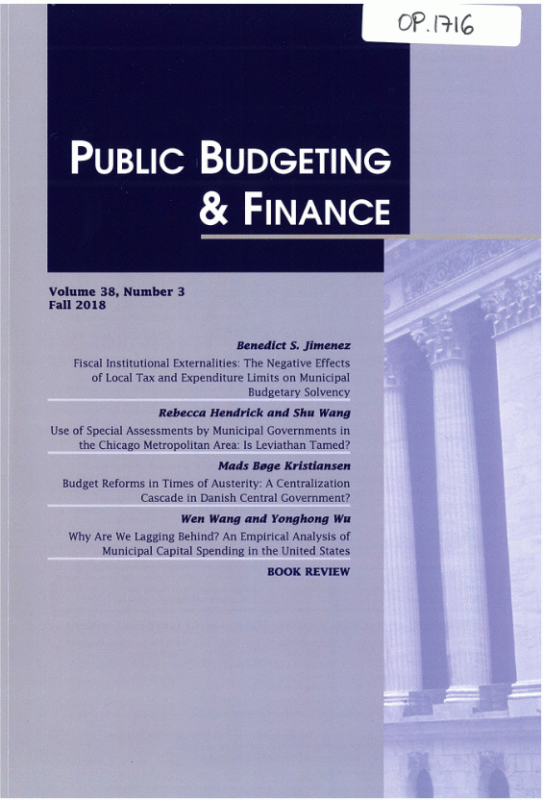 OP.1716

PUBLIC BUDGETING & FINANCE

Volume 38, Number 3
Fall 2018

Benedict S. Jimenez
Fiscal Institutional Externalities: The Negative Effects of Local Tax and Expenditure Limits on Municipal Budgetary Solvency

Rebecca Hendrick and Shu Wang
Use of Special Assessments by Municipal Governments in the Chicago Metropolitan Area: Is Leviathan Tamed?

Mads Bøge Kristiansen
Budget Reforms in Times of Austerity: A Centralization Cascade in Danish Central Government?

Wen Wang and Yonghong Wu
Why Are We Lagging Behind? An Empirical Analysis of Municipal Capital Spending in the United States

BOOK REVIEW